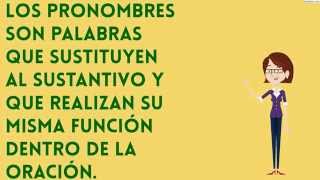 LOS PRONOMBRES SON PALABRAS QUE SUSTITUYEN AL SUSTANTIVO Y QUE REALIZAN SU MISMA FUNCIÓN DENTRO DE LA ORACIÓN.